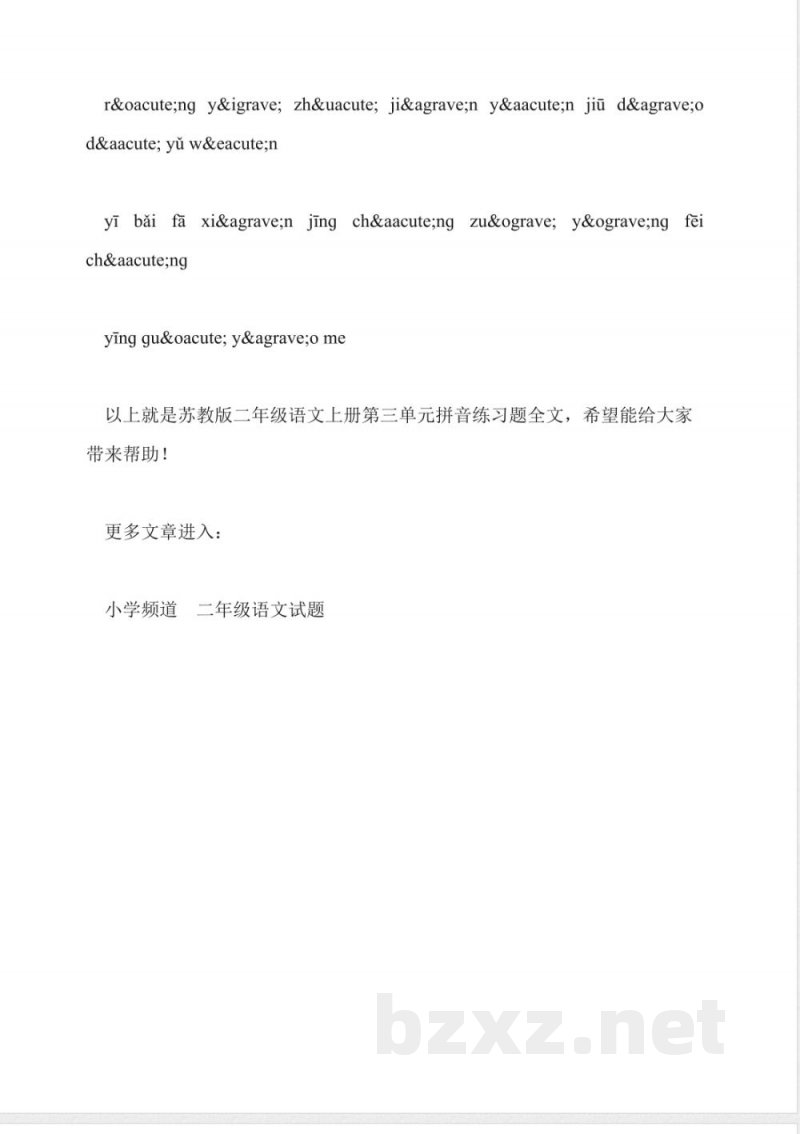 r&oacute;ng y&igrave; zh&uacute; ji&agrave;n y&aacute;n jiū d&agrave;o d&aacute; yǔ w&eacute;n

yī bǎi fā xi&agrave;n jīng ch&aacute;ng zu&ograve; y&ograve;ng fēi ch&aacute;ng

yīng gu&oacute; y&agrave;o me

以上就是苏教版二年级语文上册第三单元拼音练习题全文，希望能给大家带来帮助！

更多文章进入：

小学频道　二年级语文试题

bzxz.net